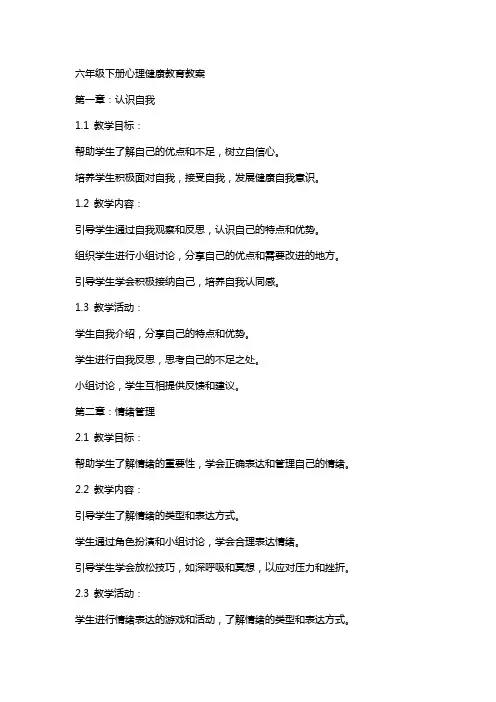 六年级下册心理健康教育教案

第一章：认识自我

1.1 教学目标：

帮助学生了解自己的优点和不足，树立自信心。

培养学生积极面对自我，接受自我，发展健康自我意识。

1.2 教学内容：

引导学生通过自我观察和反思，认识自己的特点和优势。

组织学生进行小组讨论，分享自己的优点和需要改进的地方。

引导学生学会积极接纳自己，培养自我认同感。

1.3 教学活动：

学生自我介绍，分享自己的特点和优势。

学生进行自我反思，思考自己的不足之处。

小组讨论，学生互相提供反馈和建议。

第二章：情绪管理

2.1 教学目标：

帮助学生了解情绪的重要性，学会正确表达和管理自己的情绪。

2.2 教学内容：

引导学生了解情绪的类型和表达方式。

学生通过角色扮演和小组讨论，学会合理表达情绪。

引导学生学会放松技巧，如深呼吸和冥想，以应对压力和挫折。

2.3 教学活动：

学生进行情绪表达的游戏和活动，了解情绪的类型和表达方式。